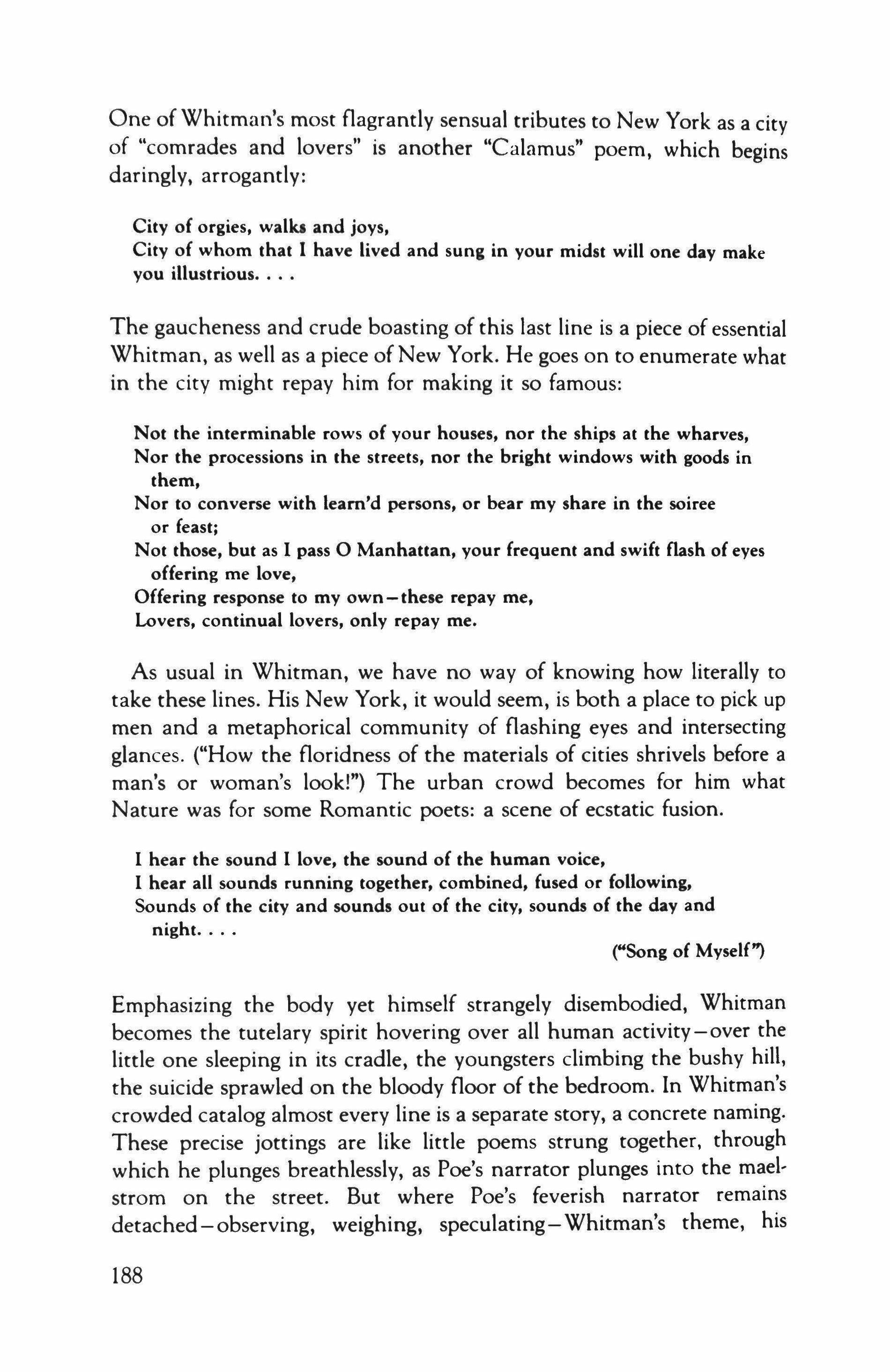 One of Whitman's most flagrantly sensual tributes to New York as a city of "comrades and lovers" is another "Calamus" poem, which begins daringly, arrogantly:

City of orgies, walks and joys,
City of whom that I have lived and sung in your midst will one day make you illustrious. . . .

The gaucheness and crude boasting of this last line is a piece of essential Whitman, as well as a piece of New York. He goes on to enumerate what in the city might repay him for making it so famous:

Not the interminable rows of your houses, nor the ships at the wharves,
Nor the processions in the streets, nor the bright windows with goods in them,
Nor to converse with learn'd persons, or bear my share in the soiree or feast;
Not those, but as I pass O Manhattan, your frequent and swift flash of eyes offering me love,
Offering response to my own—these repay me,
Lovers, continual lovers, only repay me.

As usual in Whitman, we have no way of knowing how literally to take these lines. His New York, it would seem, is both a place to pick up men and a metaphorical community of flashing eyes and intersecting glances. ("How the floridness of the materials of cities shrivels before a man's or woman's look!") The urban crowd becomes for him what Nature was for some Romantic poets: a scene of ecstatic fusion.

I hear the sound I love, the sound of the human voice,
I hear all sounds running together, combined, fused or following,
Sounds of the city and sounds out of the city, sounds of the day and night. . . .
("Song of Myself")

Emphasizing the body yet himself strangely disembodied, Whitman becomes the tutelary spirit hovering over all human activity—over the little one sleeping in its cradle, the youngsters climbing the bushy hill, the suicide sprawled on the bloody floor of the bedroom. In Whitman's crowded catalog almost every line is a separate story, a concrete naming. These precise jottings are like little poems strung together, through which he plunges breathlessly, as Poe's narrator plunges into the maelstrom on the street. But where Poe's feverish narrator remains detached—observing, weighing, speculating—Whitman's theme, his

188